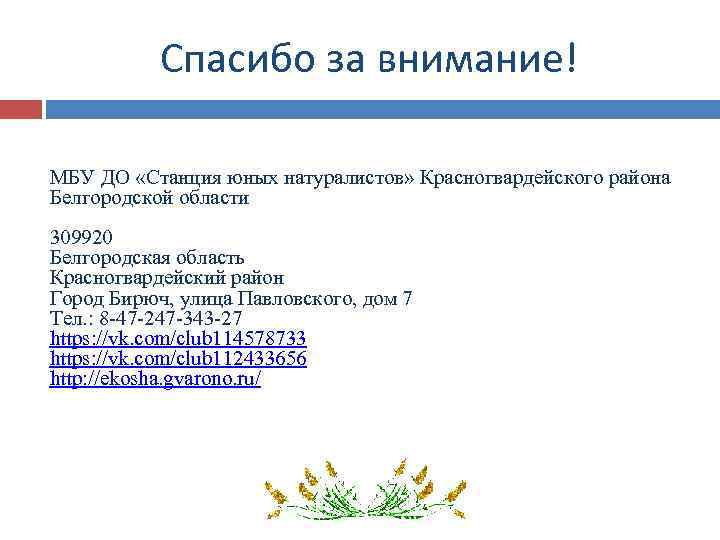 Спасибо за внимание!

МБУ ДО «Станция юных натуралистов» Красногвардейского района Белгородской области

309920
Белгородская область
Красногвардейский район
Город Бирюч, улица Павловского, дом 7
Тел.: 8-47-247-343-27
https://vk.com/club114578733
https://vk.com/club112433656
http://ekosha.gvarono.ru/